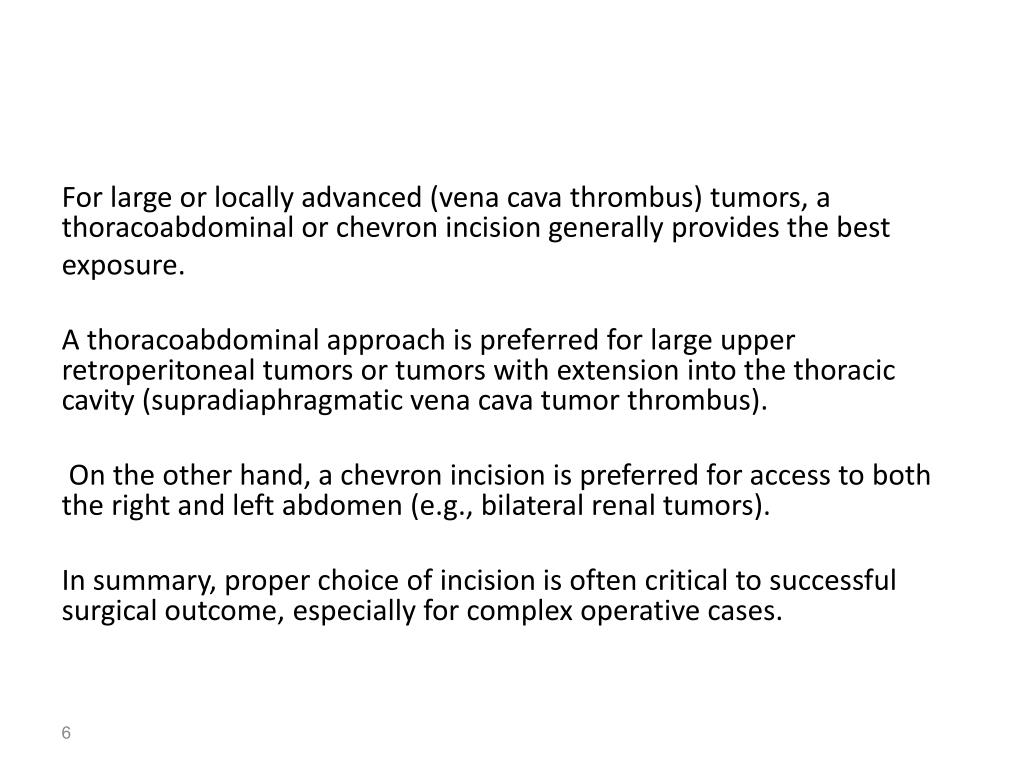 For large or locally advanced (vena cava thrombus) tumors, a thoracoabdominal or chevron incision generally provides the best exposure.

A thoracoabdominal approach is preferred for large upper retroperitoneal tumors or tumors with extension into the thoracic cavity (supradiaphragmatic vena cava tumor thrombus).

On the other hand, a chevron incision is preferred for access to both the right and left abdomen (e.g., bilateral renal tumors).

In summary, proper choice of incision is often critical to successful surgical outcome, especially for complex operative cases.

6